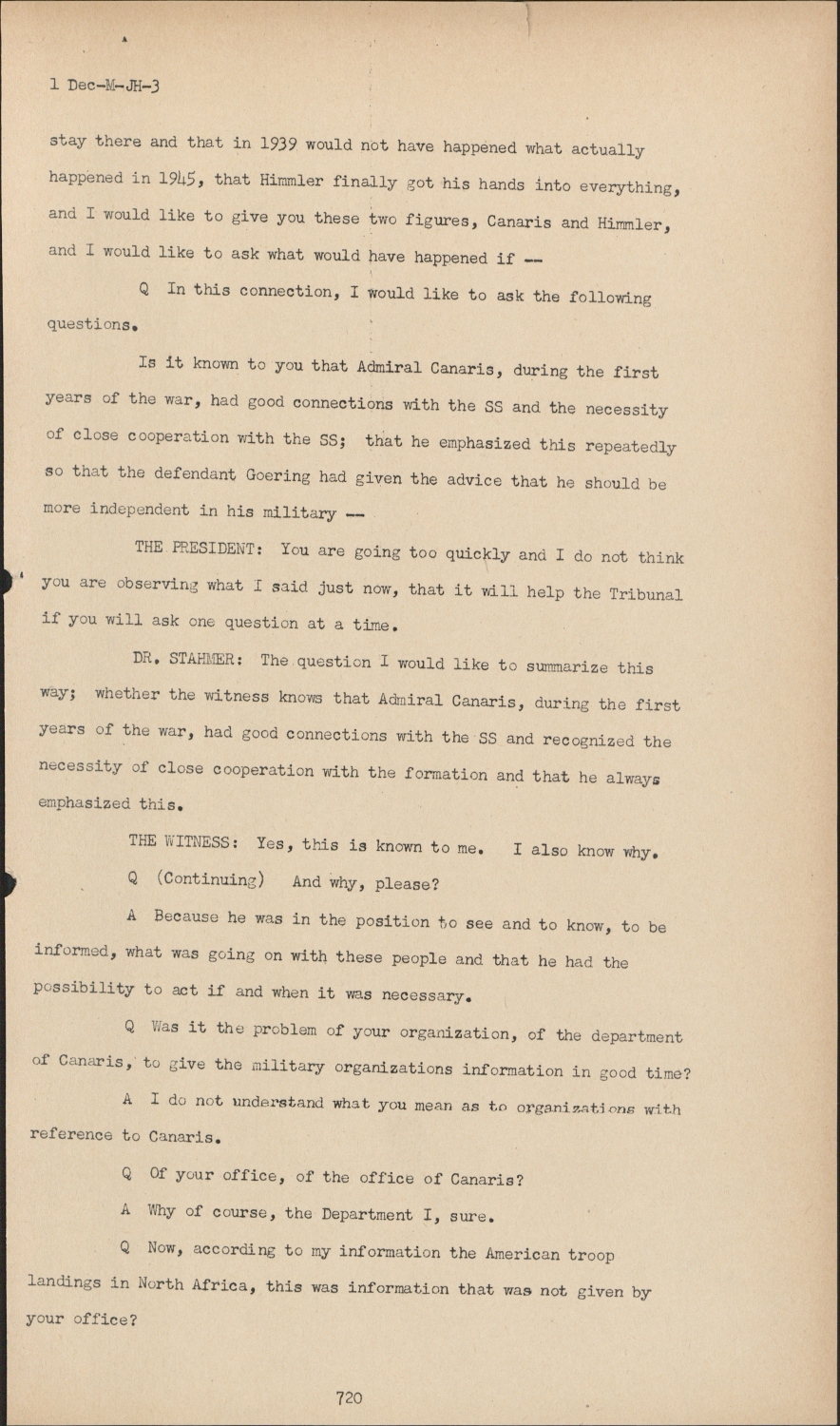 1 Dec-M-JH-3

stay there and that in 1939 would not have happened what actually happened in 1945, that Himmler finally got his hands into everything, and I would like to give you these two figures, Canaris and Himmler, and I would like to ask what would have happened if --

Q In this connection, I would like to ask the following questions.

Is it known to you that Admiral Canaris, during the first years of the war, had good connections with the SS and the necessity of close cooperation with the SS; that he emphasized this repeatedly so that the defendant Goering had given the advice that he should be more independent in his military --

THE PRESIDENT: You are going too quickly and I do not think you are observing what I said just now, that it will help the Tribunal if you will ask one question at a time.

DR. STAHMER: The question I would like to summarize this way; whether the witness knows that Admiral Canaris, during the first years of the war, had good connections with the SS and recognized the necessity of close cooperation with the formation and that he always emphasized this.

THE WITNESS: Yes, this is known to me. I also know why.

Q (Continuing) And why, please?

A Because he was in the position to see and to know, to be informed, what was going on with these people and that he had the possibility to act if and when it was necessary.

Q Was it the problem of your organization, of the department of Canaris, to give the military organizations information in good time?

A I do not understand what you mean as to organizations with reference to Canaris.

Q Of your office, of the office of Canaris?

A Why of course, the Department I, sure.

Q Now, according to my information the American troop landings in North Africa, this was information that was not given by your office?

720